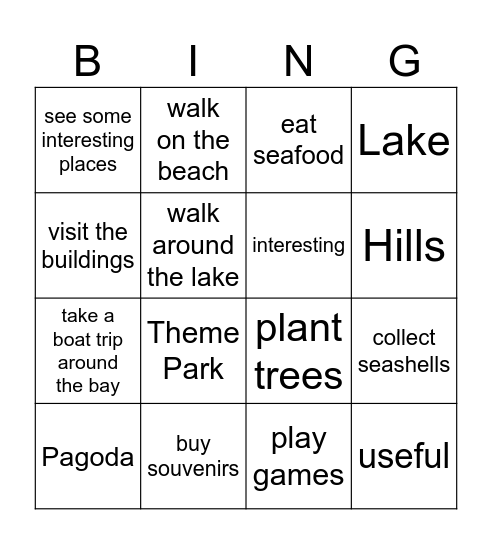 | B | I | N | G |
|---|---|---|---|
| see some interesting places | walk on the beach | eat seafood | Lake |
| visit the buildings | walk around the lake | interesting | Hills |
| take a boat trip around the bay | Theme Park | plant trees | collect seashells |
| Pagoda | buy souvenirs | play games | useful |